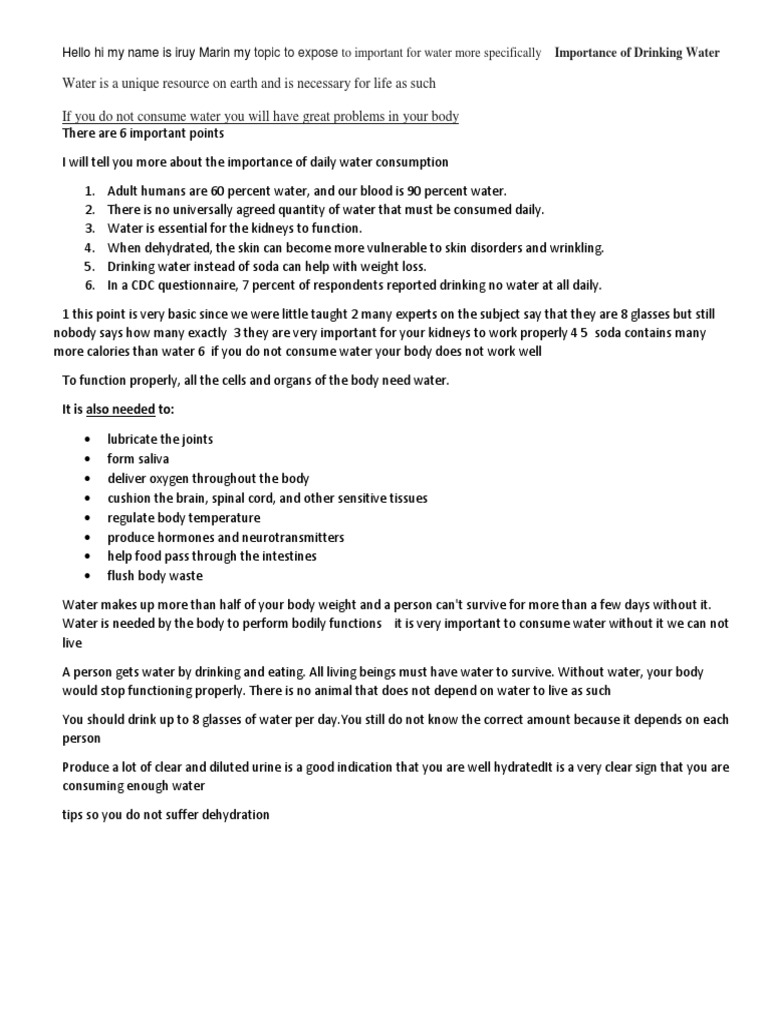 Hello hi my name is iruy Marin my topic to expose to important for water more specifically Importance of Drinking Water

Water is a unique resource on earth and is necessary for life as such

If you do not consume water you will have great problems in your body

There are 6 important points

I will tell you more about the importance of daily water consumption

1. Adult humans are 60 percent water, and our blood is 90 percent water.
2. There is no universally agreed quantity of water that must be consumed daily.
3. Water is essential for the kidneys to function.
4. When dehydrated, the skin can become more vulnerable to skin disorders and wrinkling.
5. Drinking water instead of soda can help with weight loss.
6. In a CDC questionnaire, 7 percent of respondents reported drinking no water at all daily.

1 this point is very basic since we were little taught 2 many experts on the subject say that they are 8 glasses but still nobody says how many exactly 3 they are very important for your kidneys to work properly 4 5 soda contains many more calories than water 6 if you do not consume water your body does not work well

To function properly, all the cells and organs of the body need water.

It is also needed to:

• lubricate the joints
• form saliva
• deliver oxygen throughout the body
• cushion the brain, spinal cord, and other sensitive tissues
• regulate body temperature
• produce hormones and neurotransmitters
• help food pass through the intestines
• flush body waste

Water makes up more than half of your body weight and a person can't survive for more than a few days without it. Water is needed by the body to perform bodily functions it is very important to consume water without it we can not live

A person gets water by drinking and eating. All living beings must have water to survive. Without water, your body would stop functioning properly. There is no animal that does not depend on water to live as such

You should drink up to 8 glasses of water per day.You still do not know the correct amount because it depends on each person

Produce a lot of clear and diluted urine is a good indication that you are well hydratedIt is a very clear sign that you are consuming enough water

tips so you do not suffer dehydration